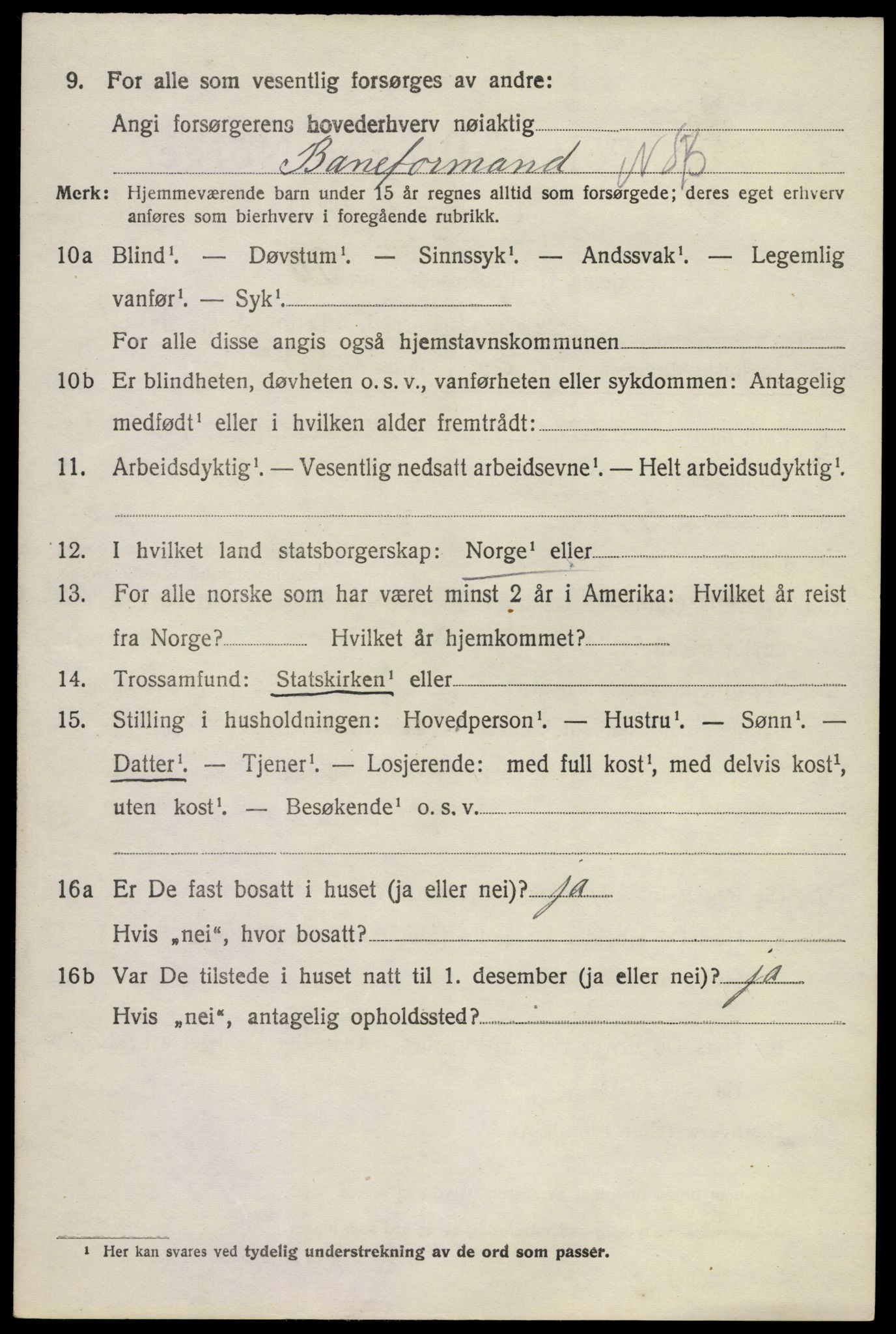 9. For alle som vesentlig forsørges av andre:

Angi forsørgerens hovederhverv nøiaktig

Baneformand NSB

Merk: Hjemmeværende barn under 15 år regnes alltid som forsørgede; deres eget erhverv anføres som bierhverv i foregående rubrikk.

10a Blind$^1$. — Døvstum$^1$. — Sinnssyk$^1$. — Andssvak$^1$. — Legemlig vanfør$^1$. — Syk$^1$.

For alle disse angis også hjemstavnskommunen

10b Er blindheten, døvheten o. s. v., vanførheten eller sykdommen: Antagelig medfødt$^1$ eller i hvilken alder fremtrådt:

11. Arbeidsdyktig$^1$. — Vesentlig nedsatt arbeidsevne$^1$. — Helt arbeidsudyktig$^1$.

12. I hvilket land statsborgerskap: Norge$^1$ eller

13. For alle norske som har været minst 2 år i Amerika: Hvilket år reist fra Norge? Hvilket år hjemkommet?

14. Trossamfund: Statskirken$^1$ eller

15. Stilling i husholdningen: Hovedperson$^1$. — Hustru$^1$. — Sønn$^1$. — Datter$^1$. — Tjener$^1$. — Losjerende: med full kost$^1$, med delvis kost$^1$, uten kost$^1$. — Besøkende$^1$ o. s. v.

16a Er De fast bosatt i huset (ja eller nei)? ja

Hvis „nei“, hvor bosatt?

16b Var De tilstede i huset natt til 1. desember (ja eller nei)? ja

Hvis „nei“, antagelig opholdssted?

$^1$ Her kan svares ved tydelig understrekning av de ord som passer.